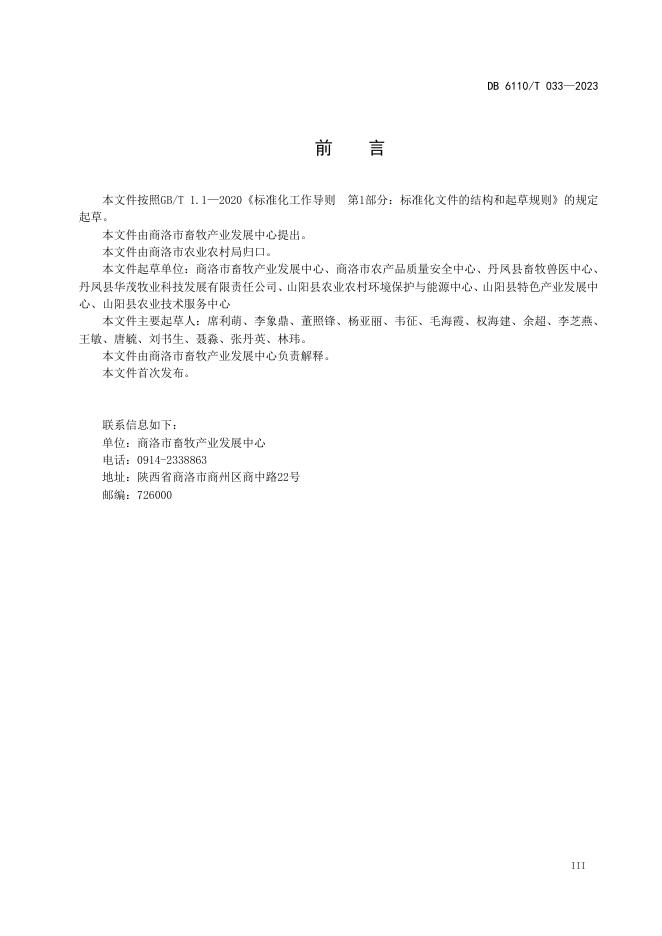 DB 6110/T 033—2023

前　言

本文件按照GB/T 1.1—2020《标准化工作导则　第1部分：标准化文件的结构和起草规则》的规定起草。

本文件由商洛市畜牧产业发展中心提出。

本文件由商洛市农业农村局归口。

本文件起草单位：商洛市畜牧产业发展中心、商洛市农产品质量安全中心、丹凤县畜牧兽医中心、丹凤县华茂牧业科技发展有限责任公司、山阳县农业农村环境保护与能源中心、山阳县特色产业发展中心、山阳县农业技术服务中心

本文件主要起草人：席利萌、李象鼎、董照锋、杨亚丽、韦征、毛海霞、权海建、余超、李芝燕、王敏、唐毓、刘书生、聂淼、张丹英、林玮。

本文件由商洛市畜牧产业发展中心负责解释。

本文件首次发布。

联系信息如下：
单位：商洛市畜牧产业发展中心
电话：0914-2338863
地址：陕西省商洛市商州区商中路22号
邮编：726000

III